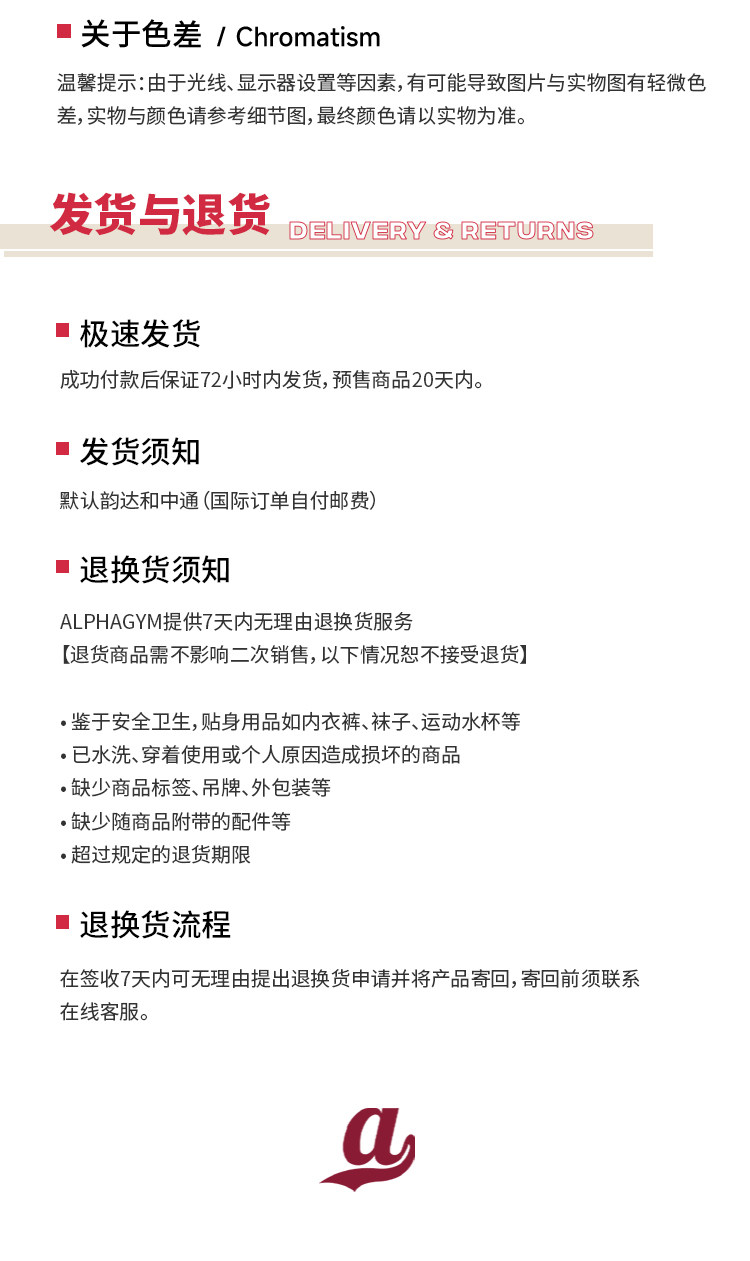 关于色差 / Chromatism

温馨提示：由于光线、显示器设置等因素，有可能导致图片与实物图有轻微色差，实物与颜色请参考细节图，最终颜色请以实物为准。

发货与退货 DELIVERY & RETURNS

极速发货

成功付款后保证72小时内发货，预售商品20天内。

发货须知

默认韵达和中通（国际订单自付邮费）

退换货须知

ALPHAGYM提供7天内无理由退换货服务
【退货商品需不影响二次销售，以下情况恕不接受退货】

• 鉴于安全卫生，贴身用品如内衣裤、袜子、运动水杯等
• 已水洗、穿着使用或个人原因造成损坏的商品
• 缺少商品标签、吊牌、外包装等
• 缺少随商品附带的配件等
• 超过规定的退货期限

退换货流程

在签收7天内可无理由提出退换货申请并将产品寄回，寄回前须联系在线客服。

a